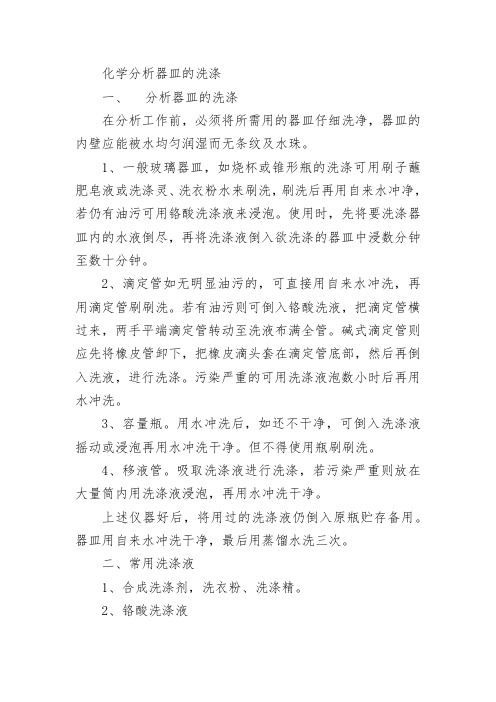 化学分析器皿的洗涤

一、　分析器皿的洗涤

在分析工作前，必须将所需用的器皿仔细洗净，器皿的内壁应能被水均匀润湿而无条纹及水珠。

1、一般玻璃器皿，如烧杯或锥形瓶的洗涤可用刷子蘸肥皂液或洗涤灵、洗衣粉水来刷洗，刷洗后再用自来水冲净，若仍有油污可用铬酸洗涤液来浸泡。使用时，先将要洗涤器皿内的水液倒尽，再将洗涤液倒入欲洗涤的器皿中浸数分钟至数十分钟。

2、滴定管如无明显油污的，可直接用自来水冲洗，再用滴定管刷刷洗。若有油污则可倒入铬酸洗液，把滴定管横过来，两手平端滴定管转动至洗液布满全管。碱式滴定管则应先将橡皮管卸下，把橡皮滴头套在滴定管底部，然后再倒入洗液，进行洗涤。污染严重的可用洗涤液泡数小时后再用水冲洗。

3、容量瓶。用水冲洗后，如还不干净，可倒入洗涤液摇动或浸泡再用水冲洗干净。但不得使用瓶刷刷洗。

4、移液管。吸取洗涤液进行洗涤，若污染严重则放在大量筒内用洗涤液浸泡，再用水冲洗干净。

上述仪器好后，将用过的洗涤液仍倒入原瓶贮存备用。器皿用自来水冲洗干净，最后用蒸馏水洗三次。

二、常用洗涤液

1、合成洗涤剂，洗衣粉、洗涤精。

2、铬酸洗涤液